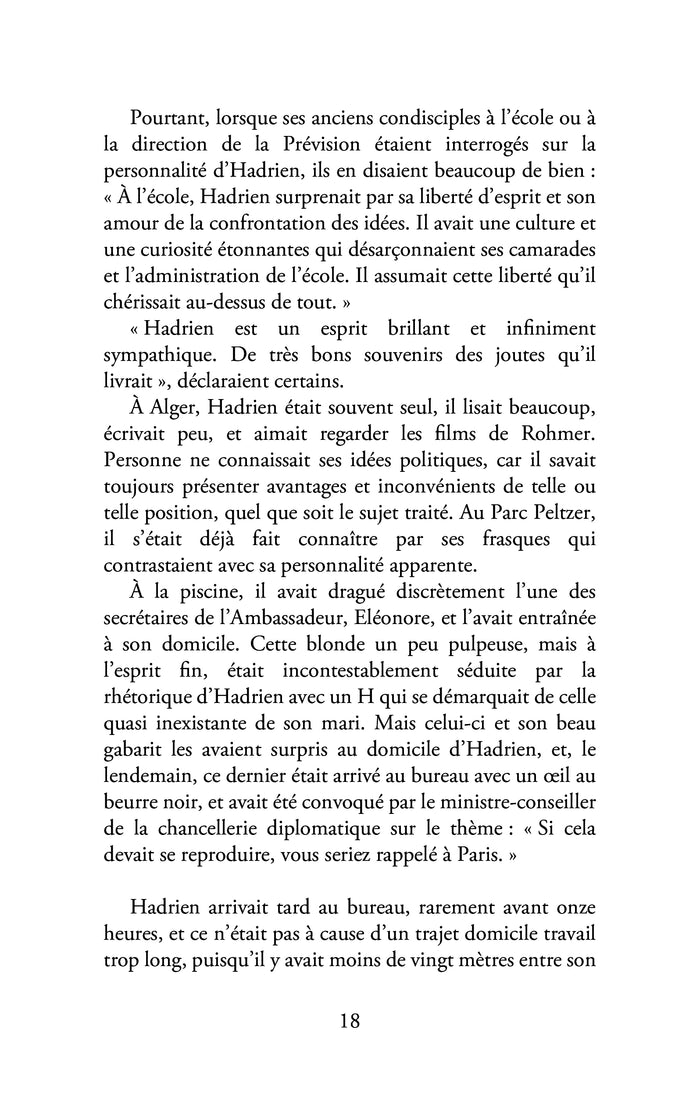 Pourtant, lorsque ses anciens condisciples à l'école ou à la direction de la Prévision étaient interrogés sur la personnalité d'Hadrien, ils en disaient beaucoup de bien : « À l'école, Hadrien surprenait par sa liberté d'esprit et son amour de la confrontation des idées. Il avait une culture et une curiosité étonnantes qui désarçonnaient ses camarades et l'administration de l'école. Il assumait cette liberté qu'il chérissait au-dessus de tout. »

« Hadrien est un esprit brillant et infiniment sympathique. De très bons souvenirs des joutes qu'il livrait », déclaraient certains.

À Alger, Hadrien était souvent seul, il lisait beaucoup, écrivait peu, et aimait regarder les films de Rohmer. Personne ne connaissait ses idées politiques, car il savait toujours présenter avantages et inconvénients de telle ou telle position, quel que soit le sujet traité. Au Parc Peltzer, il s'était déjà fait connaître par ses frasques qui contrastaient avec sa personnalité apparente.

À la piscine, il avait dragué discrètement l'une des secrétaires de l'Ambassadeur, Eléonore, et l'avait entraînée à son domicile. Cette blonde un peu pulpeuse, mais à l'esprit fin, était incontestablement séduite par la rhétorique d'Hadrien avec un H qui se démarquait de celle quasi inexistante de son mari. Mais celui-ci et son beau gabarit les avaient surpris au domicile d'Hadrien, et, le lendemain, ce dernier était arrivé au bureau avec un œil au beurre noir, et avait été convoqué par le ministre-conseiller de la chancellerie diplomatique sur le thème : « Si cela devait se reproduire, vous seriez rappelé à Paris. »

Hadrien arrivait tard au bureau, rarement avant onze heures, et ce n'était pas à cause d'un trajet domicile travail trop long, puisqu'il y avait moins de vingt mètres entre son

18